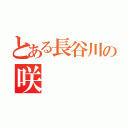 とある長谷川の
咲